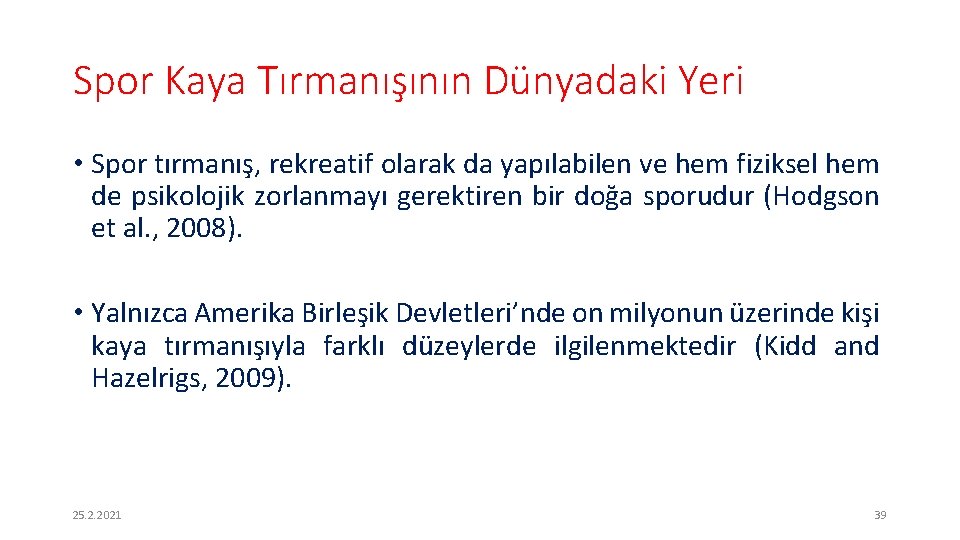 Spor Kaya Tırmanışının Dünyadaki Yeri

• Spor tırmanış, rekreatif olarak da yapılabilen ve hem fiziksel hem de psikolojik zorlanmayı gerektiren bir doğa sporudur (Hodgson et al., 2008).

• Yalnızca Amerika Birleşik Devletleri’nde on milyonun üzerinde kişi kaya tırmanışıyla farklı düzeylerde ilgilenmektedir (Kidd and Hazelrigs, 2009).

25.2.2021

39